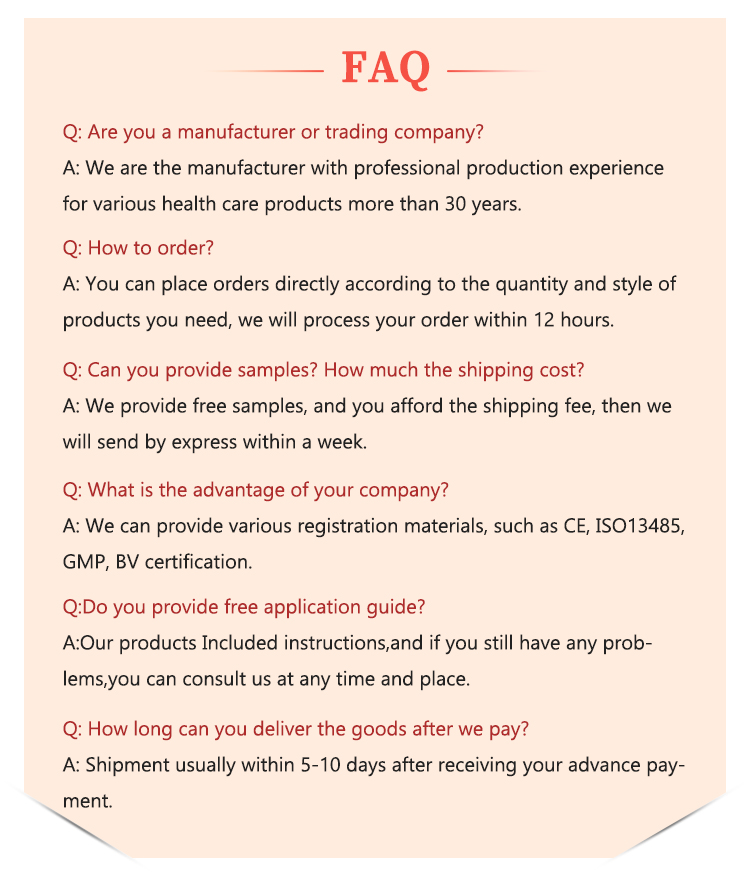 FAQ

Q: Are you a manufacturer or trading company?
A: We are the manufacturer with professional production experience for various health care products more than 30 years.

Q: How to order?
A: You can place orders directly according to the quantity and style of products you need, we will process your order within 12 hours.

Q: Can you provide samples? How much the shipping cost?
A: We provide free samples, and you afford the shipping fee, then we will send by express within a week.

Q: What is the advantage of your company?
A: We can provide various registration materials, such as CE, ISO13485, GMP, BV certification.

Q:Do you provide free application guide?
A:Our products Included instructions,and if you still have any problems,you can consult us at any time and place.

Q: How long can you deliver the goods after we pay?
A: Shipment usually within 5-10 days after receiving your advance payment.